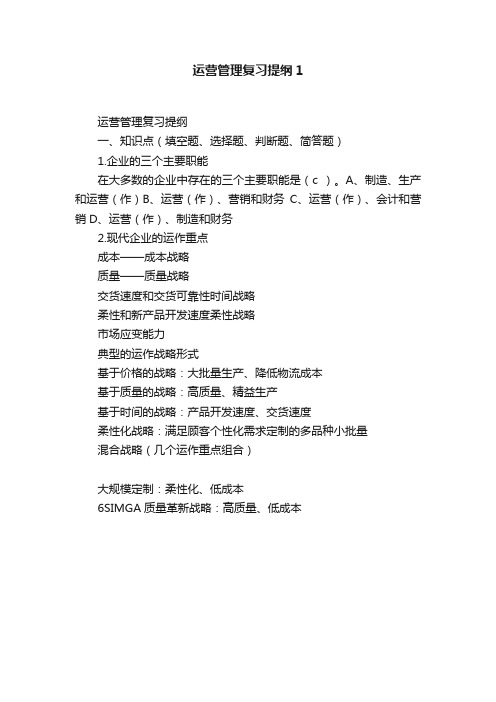 运营管理复习提纲1

运营管理复习提纲

一、知识点（填空题、选择题、判断题、简答题）

1.企业的三个主要职能

在大多数的企业中存在的三个主要职能是（c ）。A、制造、生产和运营（作）B、运营（作）、营销和财务 C、运营（作）、会计和营销 D、运营（作）、制造和财务

2.现代企业的运作重点

成本——成本战略

质量——质量战略

交货速度和交货可靠性时间战略

柔性和新产品开发速度柔性战略

市场应变能力

典型的运作战略形式

基于价格的战略：大批量生产、降低物流成本

基于质量的战略：高质量、精益生产

基于时间的战略：产品开发速度、交货速度

柔性化战略：满足顾客个性化需求定制的多品种小批量

混合战略（几个运作重点组合）

大规模定制：柔性化、低成本

6SIMGA 质量革新战略：高质量、低成本